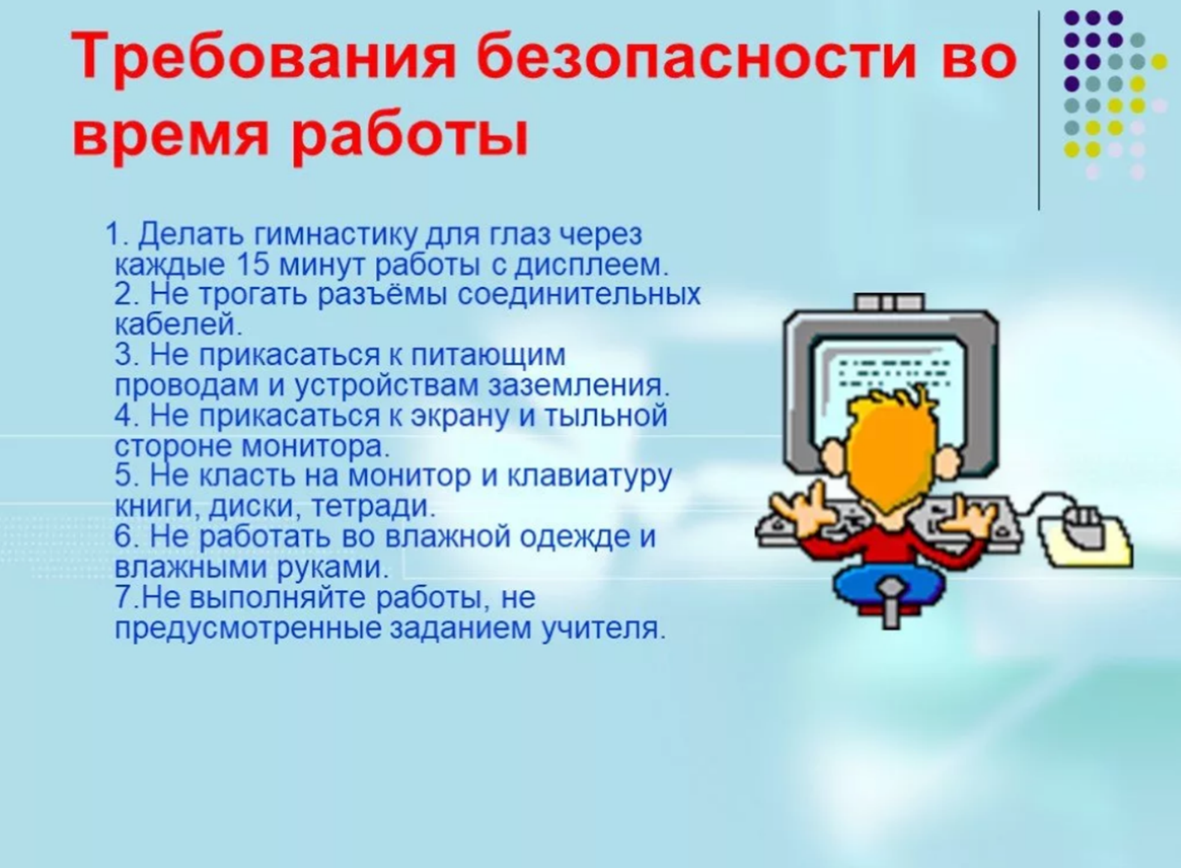 Требования безопасности во время работы

1. Делать гимнастику для глаз через каждые 15 минут работы с дисплеем.
2. Не трогать разъёмы соединительных кабелей.
3. Не прикасаться к питающим проводам и устройствам заземления.
4. Не прикасаться к экрану и тыльной стороне монитора.
5. Не класть на монитор и клавиатуру книги, диски, тетради.
6. Не работать во влажной одежде и влажными руками.
7.Не выполняйте работы, не предусмотренные заданием учителя.